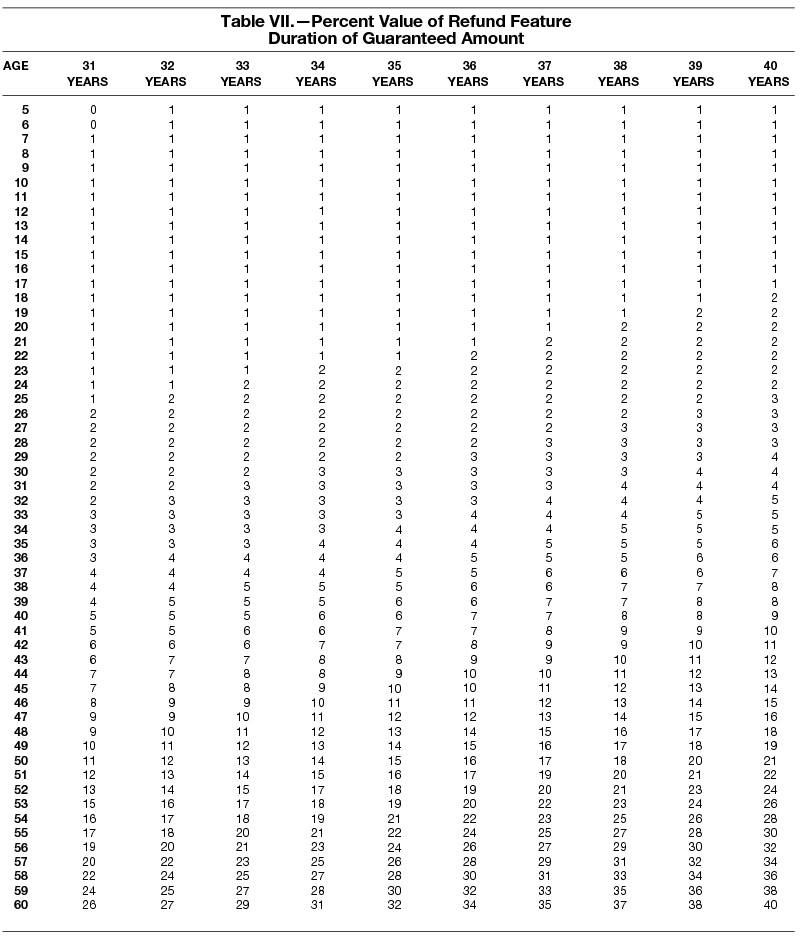 Table VII.—Percent Value of Refund Feature
Duration of Guaranteed Amount

| AGE | 31 YEARS | 32 YEARS | 33 YEARS | 34 YEARS | 35 YEARS | 36 YEARS | 37 YEARS | 38 YEARS | 39 YEARS | 40 YEARS |
|---|---|---|---|---|---|---|---|---|---|---|
| 5 | 0 | 1 | 1 | 1 | 1 | 1 | 1 | 1 | 1 | 1 |
| 6 | 0 | 1 | 1 | 1 | 1 | 1 | 1 | 1 | 1 | 1 |
| 7 | 1 | 1 | 1 | 1 | 1 | 1 | 1 | 1 | 1 | 1 |
| 8 | 1 | 1 | 1 | 1 | 1 | 1 | 1 | 1 | 1 | 1 |
| 9 | 1 | 1 | 1 | 1 | 1 | 1 | 1 | 1 | 1 | 1 |
| 10 | 1 | 1 | 1 | 1 | 1 | 1 | 1 | 1 | 1 | 1 |
| 11 | 1 | 1 | 1 | 1 | 1 | 1 | 1 | 1 | 1 | 1 |
| 12 | 1 | 1 | 1 | 1 | 1 | 1 | 1 | 1 | 1 | 1 |
| 13 | 1 | 1 | 1 | 1 | 1 | 1 | 1 | 1 | 1 | 1 |
| 14 | 1 | 1 | 1 | 1 | 1 | 1 | 1 | 1 | 1 | 1 |
| 15 | 1 | 1 | 1 | 1 | 1 | 1 | 1 | 1 | 1 | 1 |
| 16 | 1 | 1 | 1 | 1 | 1 | 1 | 1 | 1 | 1 | 1 |
| 17 | 1 | 1 | 1 | 1 | 1 | 1 | 1 | 1 | 1 | 1 |
| 18 | 1 | 1 | 1 | 1 | 1 | 1 | 1 | 1 | 1 | 2 |
| 19 | 1 | 1 | 1 | 1 | 1 | 1 | 1 | 1 | 2 | 2 |
| 20 | 1 | 1 | 1 | 1 | 1 | 1 | 1 | 2 | 2 | 2 |
| 21 | 1 | 1 | 1 | 1 | 1 | 1 | 2 | 2 | 2 | 2 |
| 22 | 1 | 1 | 1 | 1 | 1 | 2 | 2 | 2 | 2 | 2 |
| 23 | 1 | 1 | 1 | 2 | 2 | 2 | 2 | 2 | 2 | 2 |
| 24 | 1 | 1 | 2 | 2 | 2 | 2 | 2 | 2 | 2 | 2 |
| 25 | 1 | 2 | 2 | 2 | 2 | 2 | 2 | 2 | 2 | 3 |
| 26 | 2 | 2 | 2 | 2 | 2 | 2 | 2 | 2 | 3 | 3 |
| 27 | 2 | 2 | 2 | 2 | 2 | 2 | 2 | 3 | 3 | 3 |
| 28 | 2 | 2 | 2 | 2 | 2 | 2 | 3 | 3 | 3 | 3 |
| 29 | 2 | 2 | 2 | 2 | 2 | 3 | 3 | 3 | 3 | 4 |
| 30 | 2 | 2 | 2 | 3 | 3 | 3 | 3 | 3 | 4 | 4 |
| 31 | 2 | 2 | 3 | 3 | 3 | 3 | 3 | 4 | 4 | 4 |
| 32 | 2 | 3 | 3 | 3 | 3 | 3 | 4 | 4 | 4 | 5 |
| 33 | 3 | 3 | 3 | 3 | 3 | 4 | 4 | 4 | 5 | 5 |
| 34 | 3 | 3 | 3 | 3 | 4 | 4 | 4 | 5 | 5 | 5 |
| 35 | 3 | 3 | 3 | 4 | 4 | 4 | 5 | 5 | 5 | 6 |
| 36 | 3 | 4 | 4 | 4 | 4 | 5 | 5 | 5 | 6 | 6 |
| 37 | 4 | 4 | 4 | 4 | 5 | 5 | 6 | 6 | 6 | 7 |
| 38 | 4 | 4 | 5 | 5 | 5 | 6 | 6 | 7 | 7 | 8 |
| 39 | 4 | 5 | 5 | 5 | 6 | 6 | 7 | 7 | 8 | 8 |
| 40 | 5 | 5 | 5 | 6 | 6 | 7 | 7 | 8 | 8 | 9 |
| 41 | 5 | 5 | 6 | 6 | 7 | 7 | 8 | 9 | 9 | 10 |
| 42 | 6 | 6 | 6 | 7 | 7 | 8 | 9 | 9 | 10 | 11 |
| 43 | 6 | 7 | 7 | 8 | 8 | 9 | 9 | 10 | 11 | 12 |
| 44 | 7 | 7 | 8 | 8 | 9 | 10 | 10 | 11 | 12 | 13 |
| 45 | 7 | 8 | 8 | 9 | 10 | 10 | 11 | 12 | 13 | 14 |
| 46 | 8 | 9 | 9 | 10 | 11 | 11 | 12 | 13 | 14 | 15 |
| 47 | 9 | 9 | 10 | 11 | 12 | 12 | 13 | 14 | 15 | 16 |
| 48 | 9 | 10 | 11 | 12 | 13 | 14 | 15 | 16 | 17 | 18 |
| 49 | 10 | 11 | 12 | 13 | 14 | 15 | 16 | 17 | 18 | 19 |
| 50 | 11 | 12 | 13 | 14 | 15 | 16 | 17 | 18 | 20 | 21 |
| 51 | 12 | 13 | 14 | 15 | 16 | 17 | 19 | 20 | 21 | 22 |
| 52 | 13 | 14 | 15 | 17 | 18 | 19 | 20 | 21 | 23 | 24 |
| 53 | 15 | 16 | 17 | 18 | 19 | 20 | 22 | 23 | 24 | 26 |
| 54 | 16 | 17 | 18 | 19 | 21 | 22 | 23 | 25 | 26 | 28 |
| 55 | 17 | 18 | 20 | 21 | 22 | 24 | 25 | 27 | 28 | 30 |
| 56 | 19 | 20 | 21 | 23 | 24 | 26 | 27 | 29 | 30 | 32 |
| 57 | 20 | 22 | 23 | 25 | 26 | 28 | 29 | 31 | 32 | 34 |
| 58 | 22 | 24 | 25 | 27 | 28 | 30 | 31 | 33 | 34 | 36 |
| 59 | 24 | 25 | 27 | 28 | 30 | 32 | 33 | 35 | 36 | 38 |
| 60 | 26 | 27 | 29 | 31 | 32 | 34 | 35 | 37 | 38 | 40 |